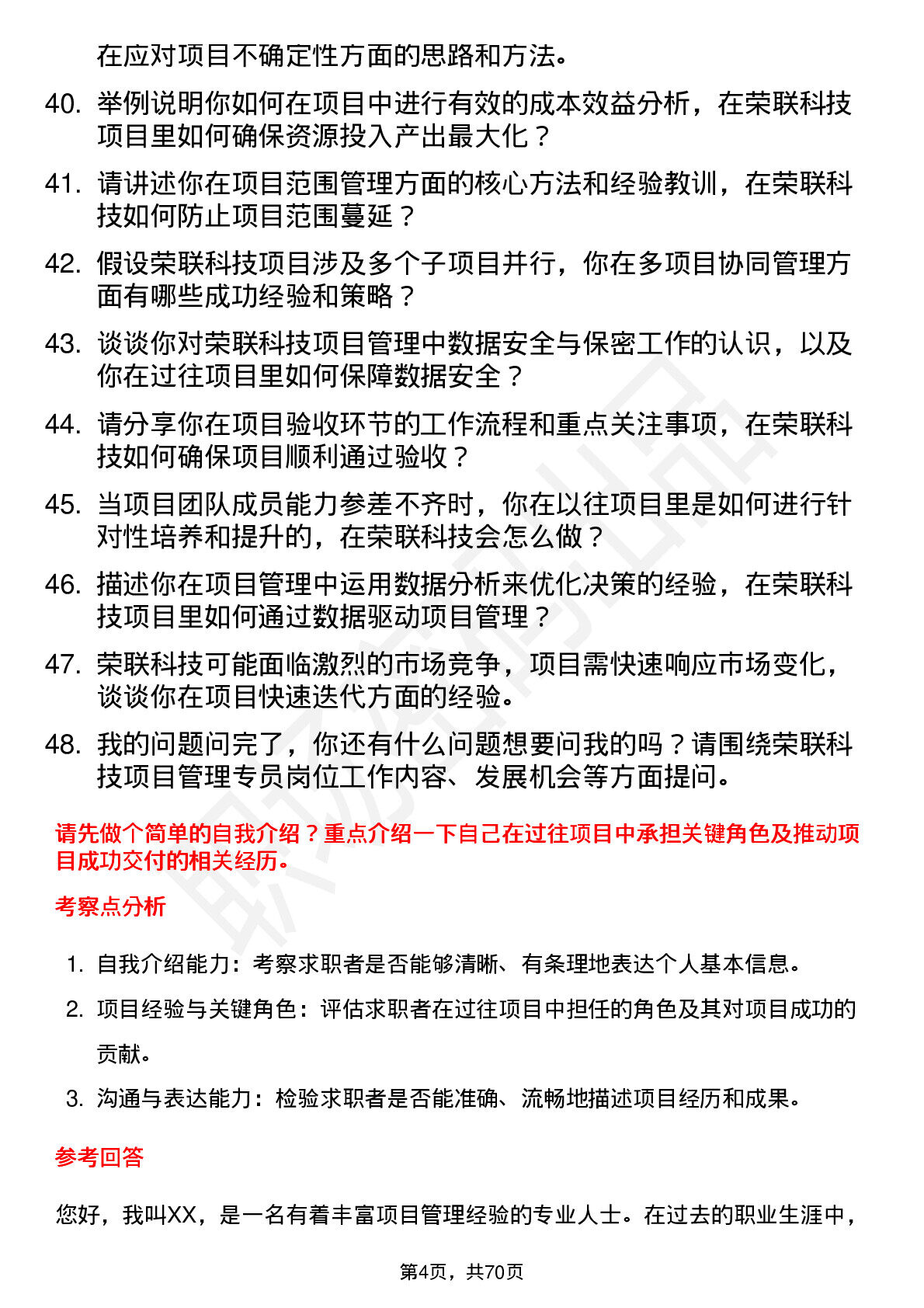 在应对项目不确定性方面的思路和方法。

40. 举例说明你如何在项目中进行有效的成本效益分析，在荣联科技项目里如何确保资源投入产出最大化？

41. 请讲述你在项目范围管理方面的核心方法和经验教训，在荣联科技如何防止项目范围蔓延？

42. 假设荣联科技项目涉及多个子项目并行，你在多项目协同管理方面有哪些成功经验和策略？

43. 谈谈你对荣联科技项目管理中数据安全与保密工作的认识，以及你在过往项目里如何保障数据安全？

44. 请分享你在项目验收环节的工作流程和重点关注事项，在荣联科技如何确保项目顺利通过验收？

45. 当项目团队成员能力参差不齐时，你在以往项目里是如何进行针对性培养和提升的，在荣联科技会怎么做？

46. 描述你在项目管理中运用数据分析来优化决策的经验，在荣联科技项目里如何通过数据驱动项目管理？

47. 荣联科技可能面临激烈的市场竞争，项目需快速响应市场变化，谈谈你在项目快速迭代方面的经验。

48. 我的问题问完了，你还有什么问题想要问我的吗？请围绕荣联科技项目管理专员岗位工作内容、发展机会等方面提问。

请先做个简单的自我介绍？重点介绍一下自己在过往项目中承担关键角色及推动项目成功交付的相关经历。

考察点分析

1. 自我介绍能力：考察求职者是否能够清晰、有条理地表达个人基本信息。
2. 项目经验与关键角色：评估求职者在过往项目中担任的角色及其对项目成功的贡献。
3. 沟通与表达能力：检验求职者是否能准确、流畅地描述项目经历和成果。

参考回答

您好，我叫XX，是一名有着丰富项目管理经验的专业人士。在过去的职业生涯中，

第4页，共70页